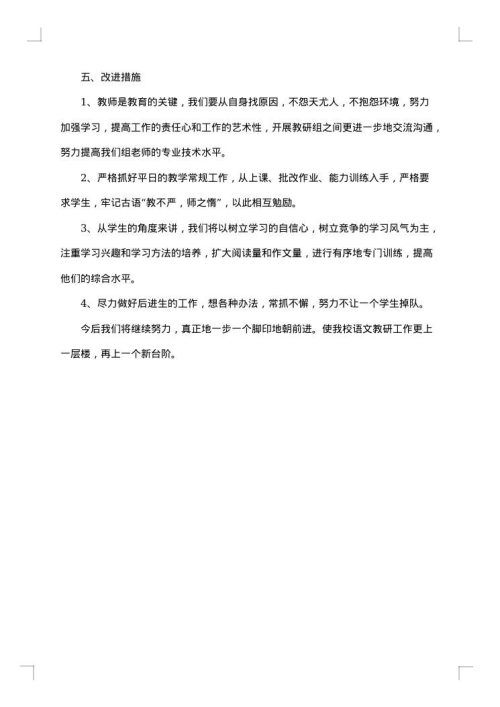 五、改进措施

1、教师是教育的关键，我们要从自身找原因，不怨天尤人，不抱怨环境，努力加强学习，提高工作的责任心和工作的艺术性，开展教研组之间更进一步地交流沟通，努力提高我们组老师的专业技术水平。

2、严格抓好平日的教学常规工作，从上课、批改作业、能力训练入手，严格要求学生，牢记古语“教不严，师之惰”，以此相互勉励。

3、从学生的角度来讲，我们将以树立学习的自信心，树立竞争的学习风气为主，注重学习兴趣和学习方法的培养，扩大阅读量和作文量，进行有序地专门训练，提高他们的综合水平。

4、尽力做好后进生的工作，想各种办法，常抓不懈，努力不让一个学生掉队。

今后我们将继续努力，真正地一步一个脚印地朝前进。使我校语文教研工作更上一层楼，再上一个新台阶。